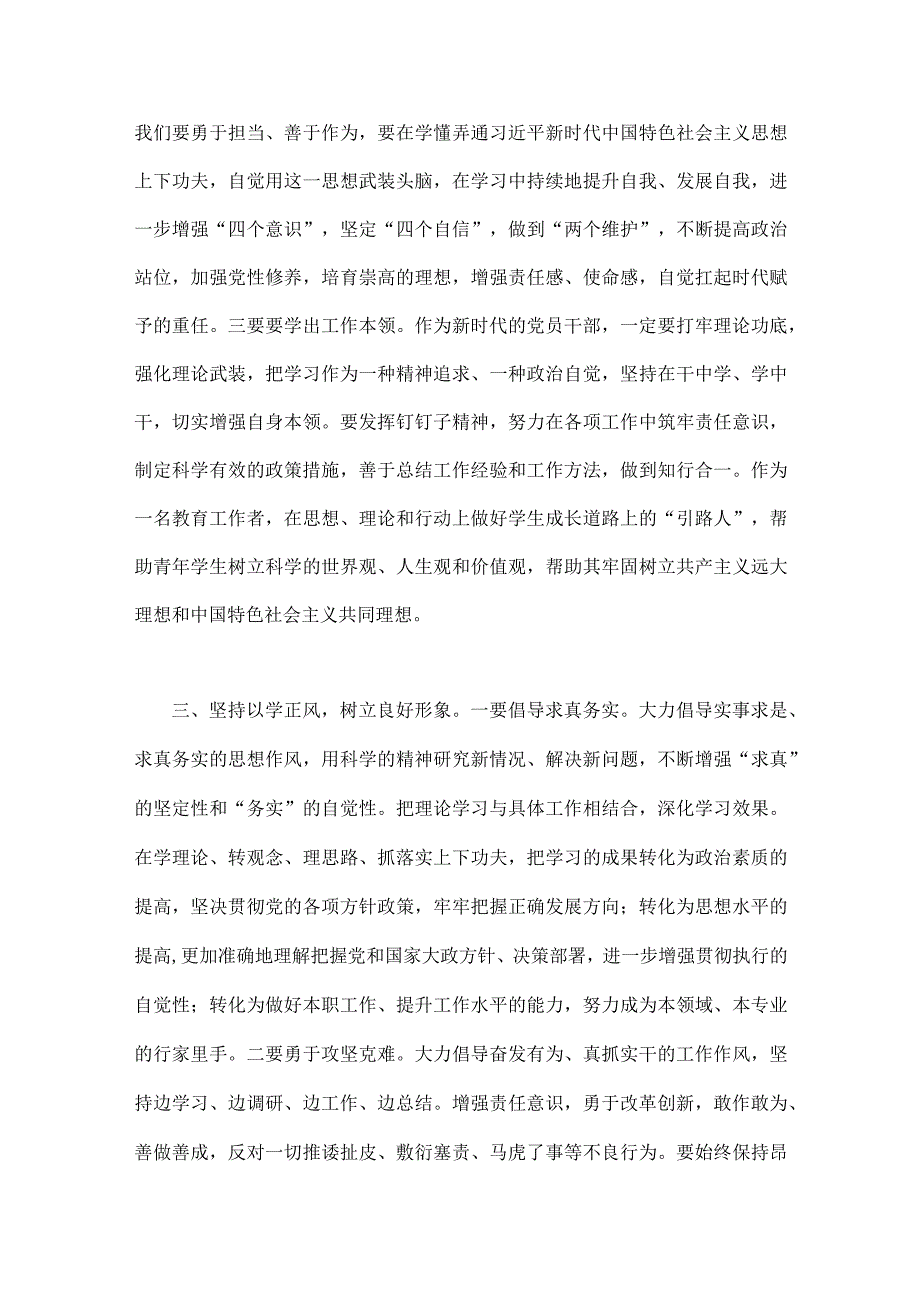 我们要勇于担当、善于作为，要在学懂弄通习近平新时代中国特色社会主义思想上下功夫，自觉用这一思想武装头脑，在学习中持续地提升自我、发展自我，进一步增强“四个意识”，坚定“四个自信”，做到“两个维护”，不断提高政治站位，加强党性修养，培育崇高的理想，增强责任感、使命感，自觉扛起时代赋予的重任。三要要学出工作本领。作为新时代的党员干部，一定要打牢理论功底，强化理论武装，把学习作为一种精神追求、一种政治自觉，坚持在干中学、学中干，切实增强自身本领。要发挥钉钉子精神，努力在各项工作中筑牢责任意识，制定科学有效的政策措施，善于总结工作经验和工作方法，做到知行合一。作为一名教育工作者，在思想、理论和行动上做好学生成长道路上的“引路人”，帮助青年学生树立科学的世界观、人生观和价值观，帮助其牢固树立共产主义远大理想和中国特色社会主义共同理想。

三、坚持以学正风，树立良好形象。一要倡导求真务实。大力倡导实事求是、求真务实的思想作风，用科学的精神研究新情况、解决新问题，不断增强“求真”的坚定性和“务实”的自觉性。把理论学习与具体工作相结合，深化学习效果。在学理论、转观念、理思路、抓落实上下功夫，把学习的成果转化为政治素质的提高，坚决贯彻党的各项方针政策，牢牢把握正确发展方向；转化为思想水平的提高，更加准确地理解把握党和国家大政方针、决策部署，进一步增强贯彻执行的自觉性；转化为做好本职工作、提升工作水平的能力，努力成为本领域、本专业的行家里手。二要勇于攻坚克难。大力倡导奋发有为、真抓实干的工作作风，坚持边学习、边调研、边工作、边总结。增强责任意识，勇于改革创新，敢作敢为、善做善成，反对一切推诿扯皮、敷衍塞责、马虎了事等不良行为。要始终保持昂